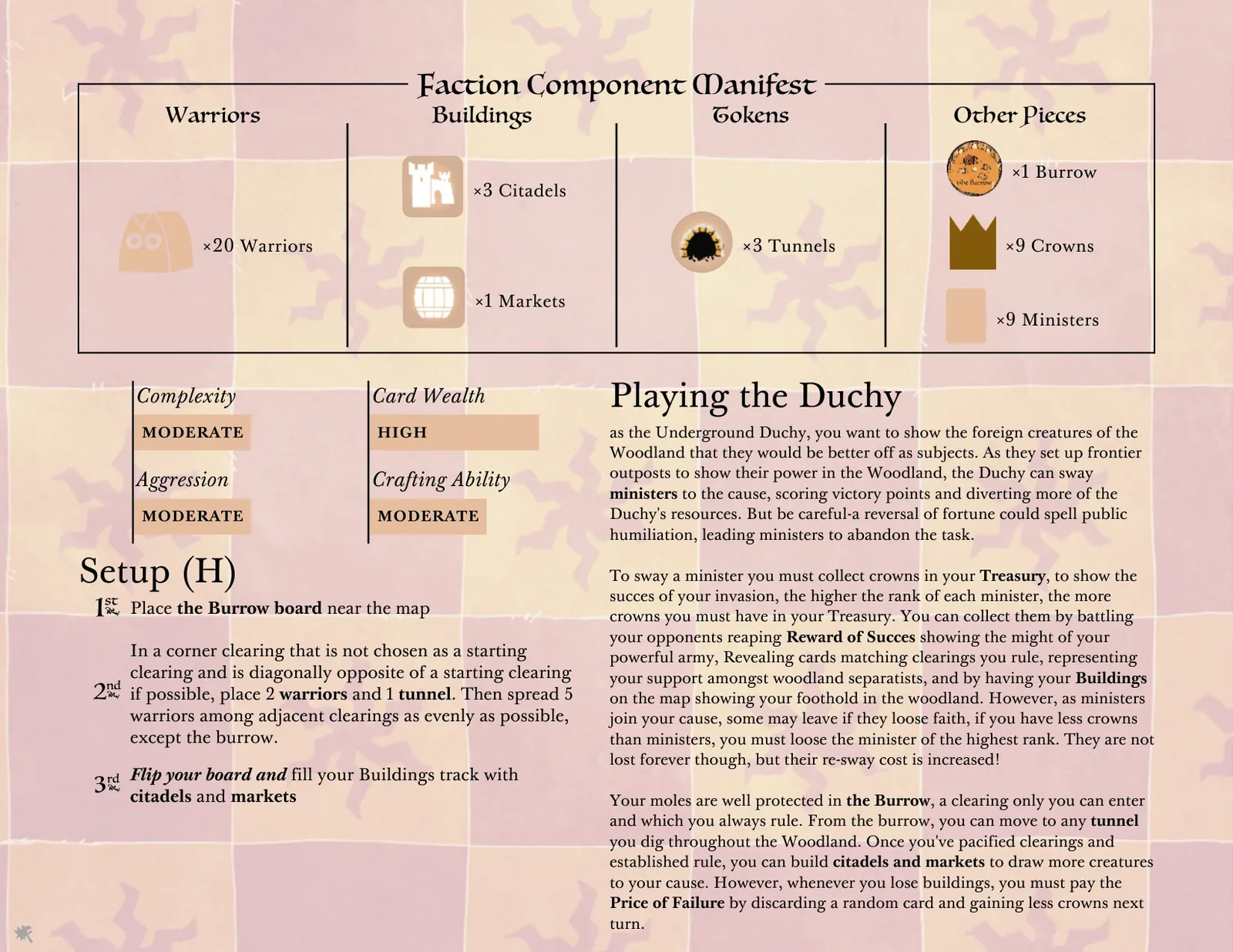 Faction Component Manifest

Warriors

×20 Warriors

Buildings

×3 Citadels

×1 Markets

Tokens

×3 Tunnels

Other Pieces

×1 Burrow

×9 Crowns

×9 Ministers

Complexity

MODERATE

Aggression

MODERATE

Card Wealth

HIGH

Crafting Ability

MODERATE

Setup (H)

1st Place the Burrow board near the map

2nd In a corner clearing that is not chosen as a starting clearing and is diagonally opposite of a starting clearing if possible, place 2 warriors and 1 tunnel. Then spread 5 warriors among adjacent clearings as evenly as possible, except the burrow.

3rd Flip your board and fill your Buildings track with citadels and markets

Playing the Duchy

as the Underground Duchy, you want to show the foreign creatures of the Woodland that they would be better off as subjects. As they set up frontier outposts to show their power in the Woodland, the Duchy can sway ministers to the cause, scoring victory points and diverting more of the Duchy's resources. But be careful-a reversal of fortune could spell public humiliation, leading ministers to abandon the task.

To sway a minister you must collect crowns in your Treasury, to show the succes of your invasion, the higher the rank of each minister, the more crowns you must have in your Treasury. You can collect them by battling your opponents reaping Reward of Succes showing the might of your powerful army, Revealing cards matching clearings you rule, representing your support amongst woodland separatists, and by having your Buildings on the map showing your foothold in the woodland. However, as ministers join your cause, some may leave if they loose faith, if you have less crowns than ministers, you must loose the minister of the highest rank. They are not lost forever though, but their re-sway cost is increased!

Your moles are well protected in the Burrow, a clearing only you can enter and which you always rule. From the burrow, you can move to any tunnel you dig throughout the Woodland. Once you've pacified clearings and established rule, you can build citadels and markets to draw more creatures to your cause. However, whenever you lose buildings, you must pay the Price of Failure by discarding a random card and gaining less crowns next turn.